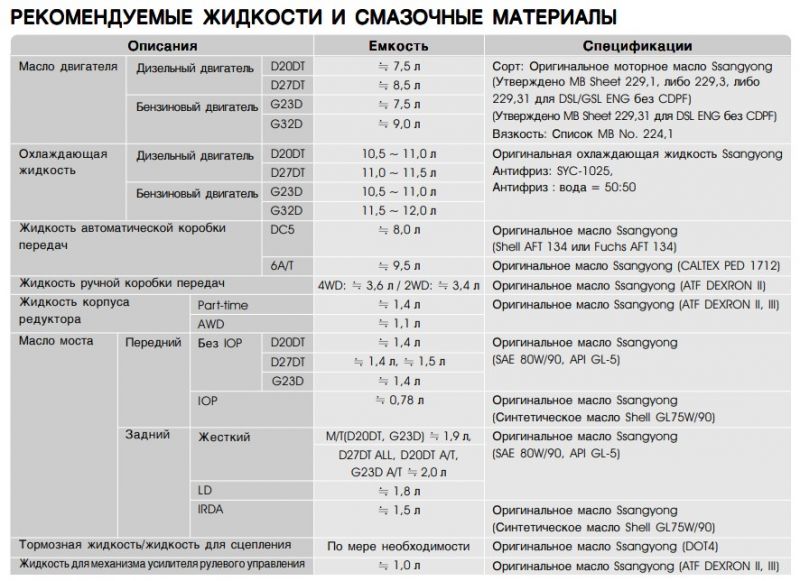 РЕКОМЕНДУЕМЫЕ ЖИДКОСТИ И СМАЗОЧНЫЕ МАТЕРИАЛЫ

| Описания | | | | Емкость | Спецификации |
|---|---|---|---|---|---|
| Масло двигателя | Дизельный двигатель | | D20DT | ≒ 7,5 л | Сорт: Оригинальное моторное масло Ssangyong (Утверждено MB Sheet 229,1, либо 229,3, либо 229,31 для DSL/GSL ENG без CDPF) (Утверждено MB Sheet 229,31 для DSL ENG без CDPF) Вязкость: Список MB No. 224,1 |
| | | | D27DT | ≒ 8,5 л | |
| | Бензиновый двигатель | | G23D | ≒ 7,5 л | |
| | | | G32D | ≒ 9,0 л | |
| Охлаждающая жидкость | Дизельный двигатель | | D20DT | 10,5 ~ 11,0 л | Оригинальная охлаждающая жидкость Ssangyong Антифриз: SYC-1025, Антифриз : вода = 50:50 |
| | | | D27DT | 11,0 ~ 11,5 л | |
| | Бензиновый двигатель | | G23D | 10,5 ~ 11,0 л | |
| | | | G32D | 11,5 ~ 12,0 л | |
| Жидкость автоматической коробки передач | | | DC5 | ≒ 8,0 л | Оригинальное масло Ssangyong (Shell AFT 134 или Fuchs AFT 134) |
| | | | 6A/T | ≒ 9,5 л | Оригинальное масло Ssangyong (CALTEX PED 1712) |
| Жидкость ручной коробки передач | | | | 4WD: ≒ 3,6 л / 2WD: ≒ 3,4 л | Оригинальное масло Ssangyong (ATF DEXRON II) |
| Жидкость корпуса редуктора | | Part-time | | ≒ 1,4 л | Оригинальное масло Ssangyong (ATF DEXRON II, III) |
| | | AWD | | ≒ 1,1 л | |
| Масло моста | Передний | Без IOP | D20DT | ≒ 1,4 л | Оригинальное масло Ssangyong (SAE 80W/90, API GL-5) |
| | | | D27DT | ≒ 1,4 л, ≒ 1,5 л | |
| | | | G23D | ≒ 1,4 л | |
| | | IOP | | ≒ 0,78 л | Оригинальное масло Ssangyong (Синтетическое масло Shell GL75W/90) |
| | Задний | Жесткий | | M/T(D20DT, G23D) ≒ 1,9 л, D27DT ALL, D20DT A/T, G23D A/T ≒ 2,0 л | Оригинальное масло Ssangyong (SAE 80W/90, API GL-5) |
| | | LD | | ≒ 1,8 л | |
| | | IRDA | | ≒ 1,5 л | Оригинальное масло Ssangyong (Синтетическое масло Shell GL75W/90) |
| Тормозная жидкость/жидкость для сцепления | | | | По мере необходимости | Оригинальное масло Ssangyong (DOT4) |
| Жидкость для механизма усилителя рулевого управления | | | | ≒ 1,0 л | Оригинальное масло Ssangyong (ATF DEXRON II, III) |